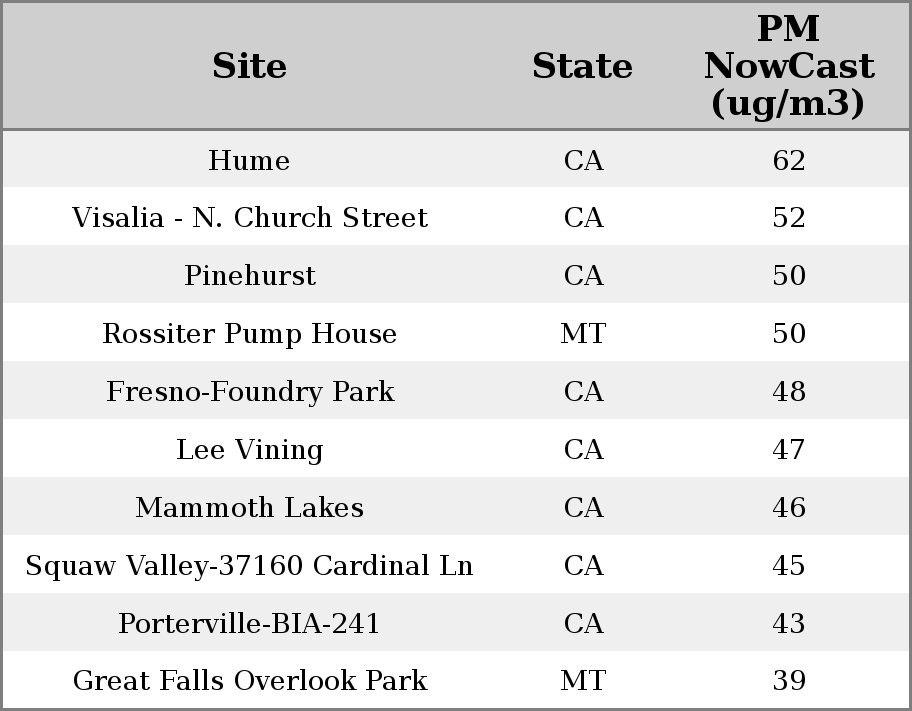 | Site | State | PM NowCast (ug/m3) |
|---|---|---|
| Hume | CA | 62 |
| Visalia - N. Church Street | CA | 52 |
| Pinehurst | CA | 50 |
| Rossiter Pump House | MT | 50 |
| Fresno-Foundry Park | CA | 48 |
| Lee Vining | CA | 47 |
| Mammoth Lakes | CA | 46 |
| Squaw Valley-37160 Cardinal Ln | CA | 45 |
| Porterville-BIA-241 | CA | 43 |
| Great Falls Overlook Park | MT | 39 |